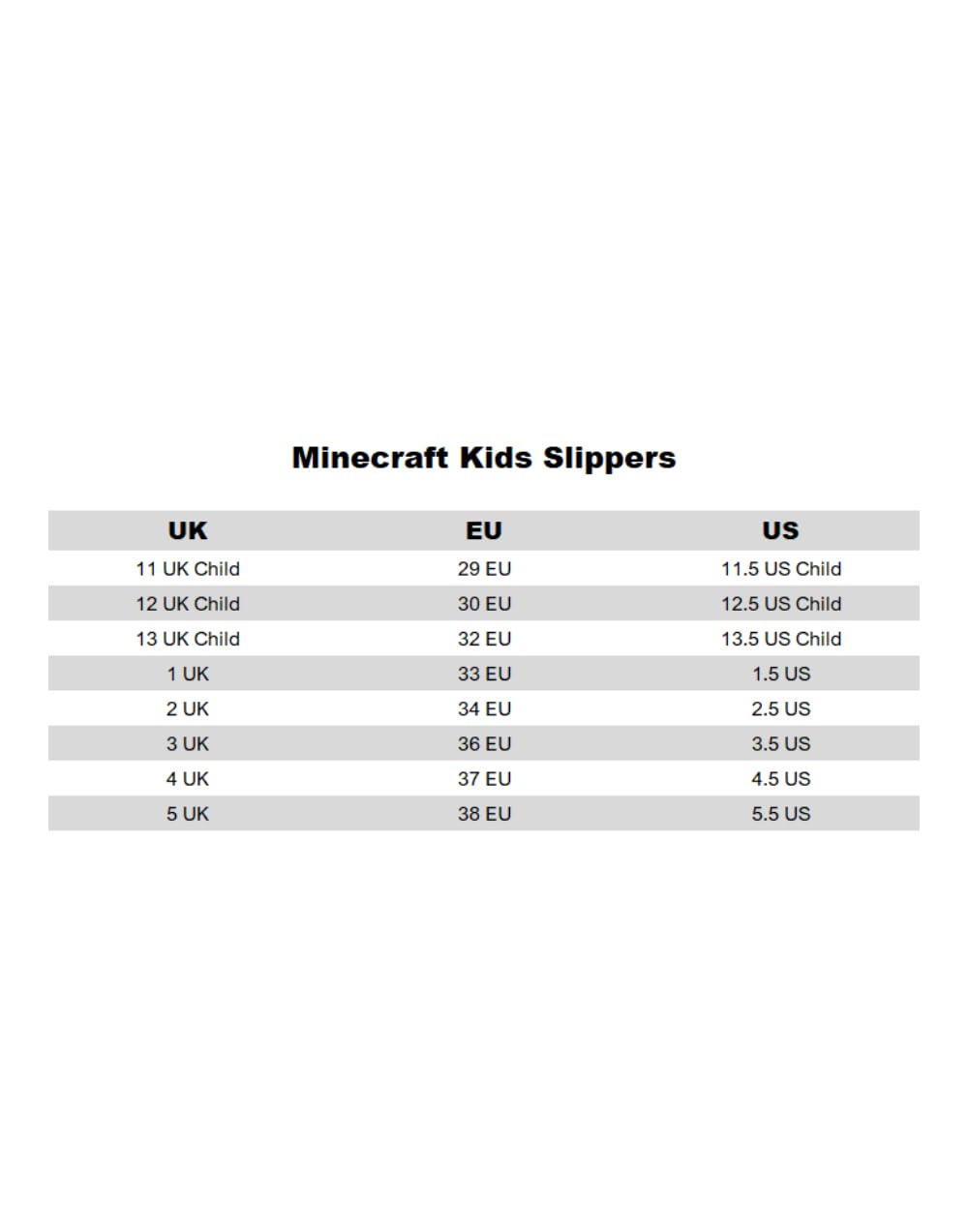 Minecraft Kids Slippers

| UK | EU | US |
|---|---|---|
| 11 UK Child | 29 EU | 11.5 US Child |
| 12 UK Child | 30 EU | 12.5 US Child |
| 13 UK Child | 32 EU | 13.5 US Child |
| 1 UK | 33 EU | 1.5 US |
| 2 UK | 34 EU | 2.5 US |
| 3 UK | 36 EU | 3.5 US |
| 4 UK | 37 EU | 4.5 US |
| 5 UK | 38 EU | 5.5 US |